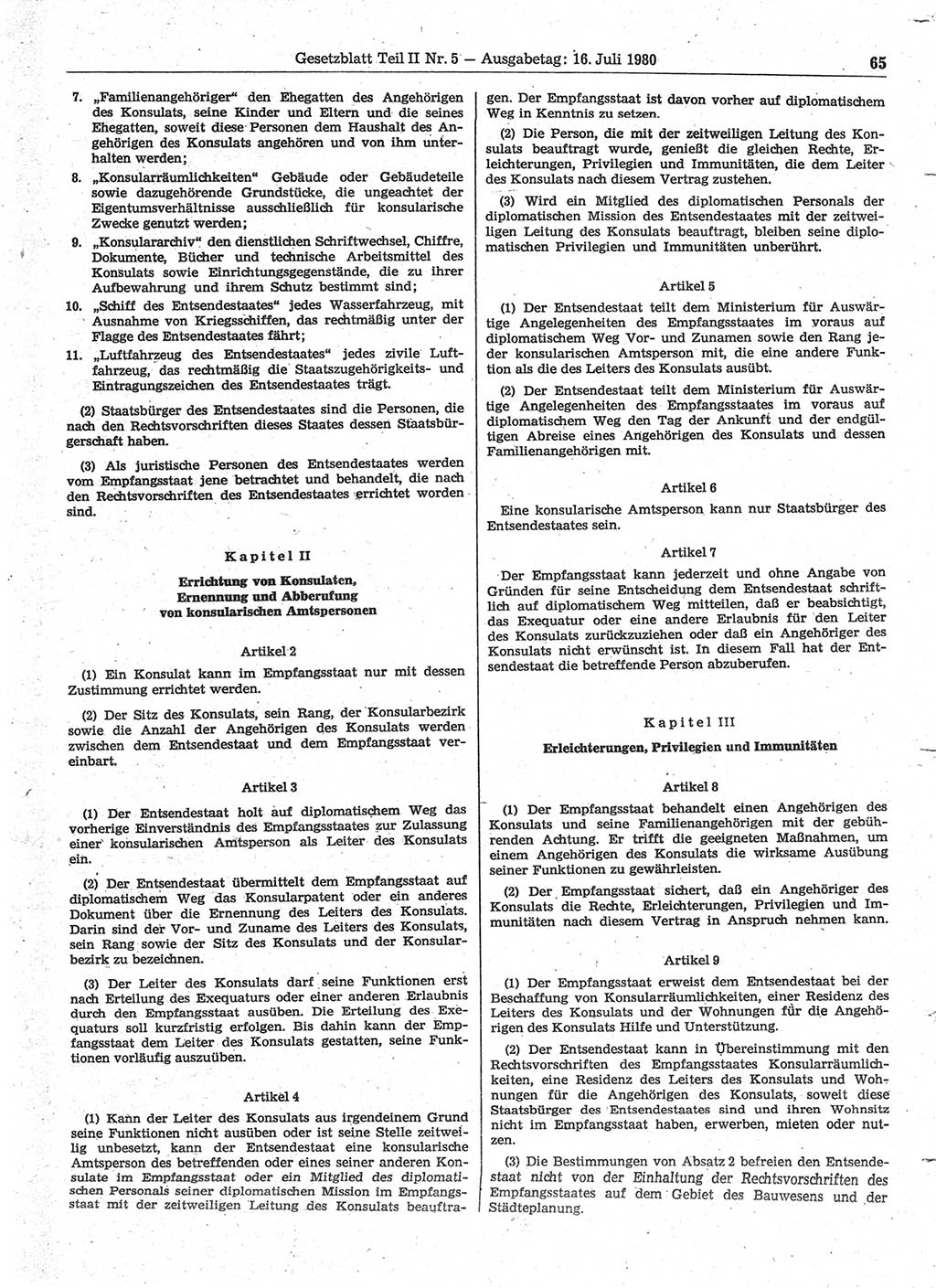 Gesetzblatt Teil II Nr. 5 — Ausgabetag: 16. Juli 1980

65

7. „Familienangehöriger“ den Ehegatten des Angehörigen des Konsulats, seine Kinder und Eltern und die seines Ehegatten, soweit diese Personen dem Haushalt des Angehörigen des Konsulats angehören und von ihm unterhalten werden;

8. „Konsularräumlichkeiten“ Gebäude oder Gebäudeteile sowie dazugehörende Grundstücke, die ungeachtet der Eigentumsverhältnisse ausschließlich für konsularische Zwecke genutzt werden;

9. „Konsulararchiv“ den dienstlichen Schriftwechsel, Chiffre, Dokumente, Bücher und technische Arbeitsmittel des Konsulats sowie Einrichtungsgegenstände, die zu ihrer Aufbewahrung und ihrem Schutz bestimmt sind;

10. „Schiff des Entsendestaates“ jedes Wasserfahrzeug, mit Ausnahme von Kriegsschiffen, das rechtmäßig unter der Flagge des Entsendestaates fährt;

11. „Luftfahrzeug des Entsendestaates“ jedes zivile Luftfahrzeug, das rechtmäßig die Staatszugehörigkeits- und Eintragungszeichen des Entsendestaates trägt.

(2) Staatsbürger des Entsendestaates sind die Personen, die nach den Rechtsvorschriften dieses Staates dessen Staatsbürgerschaft haben.

(3) Als juristische Personen des Entsendestaates werden vom Empfangsstaat jene betrachtet und behandelt, die nach den Rechtsvorschriften des Entsendestaates errichtet worden sind.

Kapitel II

Errichtung von Konsulaten, Ernennung und Abberufung von konsularischen Amtspersonen

Artikel 2

(1) Ein Konsulat kann im Empfangsstaat nur mit dessen Zustimmung errichtet werden.

(2) Der Sitz des Konsulats, sein Rang, der Konsularbezirk sowie die Anzahl der Angehörigen des Konsulats werden zwischen dem Entsendestaat und dem Empfangsstaat vereinbart.

Artikel 3

(1) Der Entsendestaat holt auf diplomatischem Weg das vorherige Einverständnis des Empfangsstaates zur Zulassung einer konsularischen Amtsperson als Leiter des Konsulats ein.

(2) Der Entsendestaat übermittelt dem Empfangsstaat auf diplomatischem Weg das Konsularpatent oder ein anderes Dokument über die Ernennung des Leiters des Konsulats. Darin sind der Vor- und Zuname des Leiters des Konsulats, sein Rang sowie der Sitz des Konsulats und der Konsularbezirk zu bezeichnen.

(3) Der Leiter des Konsulats darf seine Funktionen erst nach Erteilung des Exequaturs oder einer anderen Erlaubnis durch den Empfangsstaat ausüben. Die Erteilung des Exequaturs soll kurzfristig erfolgen. Bis dahin kann der Empfangsstaat dem Leiter des Konsulats gestatten, seine Funktionen vorläufig auszuüben.

Artikel 4

(1) Kann der Leiter des Konsulats aus irgendeinem Grund seine Funktionen nicht ausüben oder ist seine Stelle zeitweilig unbesetzt, kann der Entsendestaat eine konsularische Amtsperson des betreffenden oder eines seiner anderen Konsulate im Empfangsstaat oder ein Mitglied des diplomatischen Personals seiner diplomatischen Mission im Empfangsstaat mit der zeitweiligen Leitung des Konsulats beauftragen. Der Empfangsstaat ist davon vorher auf diplomatischem Weg in Kenntnis zu setzen.

(2) Die Person, die mit der zeitweiligen Leitung des Konsulats beauftragt wurde, genießt die gleichen Rechte, Erleichterungen, Privilegien und Immunitäten, die dem Leiter des Konsulats nach diesem Vertrag zustehen.

(3) Wird ein Mitglied des diplomatischen Personals der diplomatischen Mission des Entsendestaates mit der zeitweiligen Leitung des Konsulats beauftragt, bleiben seine diplomatischen Privilegien und Immunitäten unberührt.

Artikel 5

(1) Der Entsendestaat teilt dem Ministerium für Auswärtige Angelegenheiten des Empfangsstaates im voraus auf diplomatischem Weg Vor- und Zunamen sowie den Rang jeder konsularischen Amtsperson mit, die eine andere Funktion als die des Leiters des Konsulats ausübt.

(2) Der Entsendestaat teilt dem Ministerium für Auswärtige Angelegenheiten des Empfangsstaates im voraus auf diplomatischem Weg den Tag der Ankunft und der endgültigen Abreise eines Angehörigen des Konsulats und dessen Familienangehörigen mit.

Artikel 6

Eine konsularische Amtsperson kann nur Staatsbürger des Entsendestaates sein.

Artikel 7

Der Empfangsstaat kann jederzeit und ohne Angabe von Gründen für seine Entscheidung dem Entsendestaat schriftlich auf diplomatischem Weg mitteilen, daß er beabsichtigt, das Exequatur oder eine andere Erlaubnis für den Leiter des Konsulats zurückzuziehen oder daß ein Angehöriger des Konsulats nicht erwünscht ist. In diesem Fall hat der Entsendestaat die betreffende Person abzuberufen.

Kapitel III

Erleichterungen, Privilegien und Immunitäten

Artikel 8

(1) Der Empfangsstaat behandelt einen Angehörigen des Konsulats und seine Familienangehörigen mit der gebührenden Achtung. Er trifft die geeigneten Maßnahmen, um einem Angehörigen des Konsulats die wirksame Ausübung seiner Funktionen zu gewährleisten.

(2) Der Empfangsstaat sichert, daß ein Angehöriger des Konsulats die Rechte, Erleichterungen, Privilegien und Immunitäten nach diesem Vertrag in Anspruch nehmen kann.

Artikel 9

(1) Der Empfangsstaat erweist dem Entsendestaat bei der Beschaffung von Konsularräumlichkeiten, einer Residenz des Leiters des Konsulats und der Wohnungen für die Angehörigen des Konsulats Hilfe und Unterstützung.

(2) Der Entsendestaat kann in Übereinstimmung mit den Rechtsvorschriften des Empfangsstaates Konsularräumlichkeiten, eine Residenz des Leiters des Konsulats und Wohnungen für die Angehörigen des Konsulats, soweit diese Staatsbürger des Entsendestaates sind und ihren Wohnsitz nicht im Empfangsstaat haben, erwerben, mieten oder nutzen.

(3) Die Bestimmungen von Absatz 2 befreien den Entsendestaat nicht von der Einhaltung der Rechtsvorschriften des Empfangsstaates auf dem Gebiet des Bauwesens und der Städteplanung.